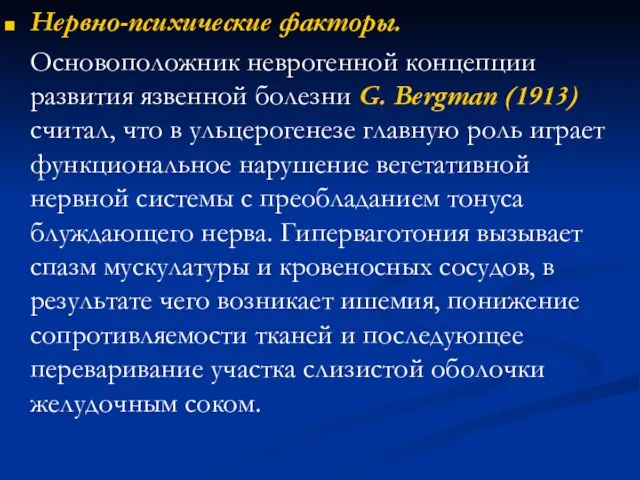 Нервно-психические факторы.

Основоположник неврогенной концепции развития язвенной болезни G. Bergman (1913) считал, что в ульцерогенезе главную роль играет функциональное нарушение вегетативной нервной системы с преобладанием тонуса блуждающего нерва. Гиперваготония вызывает спазм мускулатуры и кровеносных сосудов, в результате чего возникает ишемия, понижение сопротивляемости тканей и последующее переваривание участка слизистой оболочки желудочным соком.